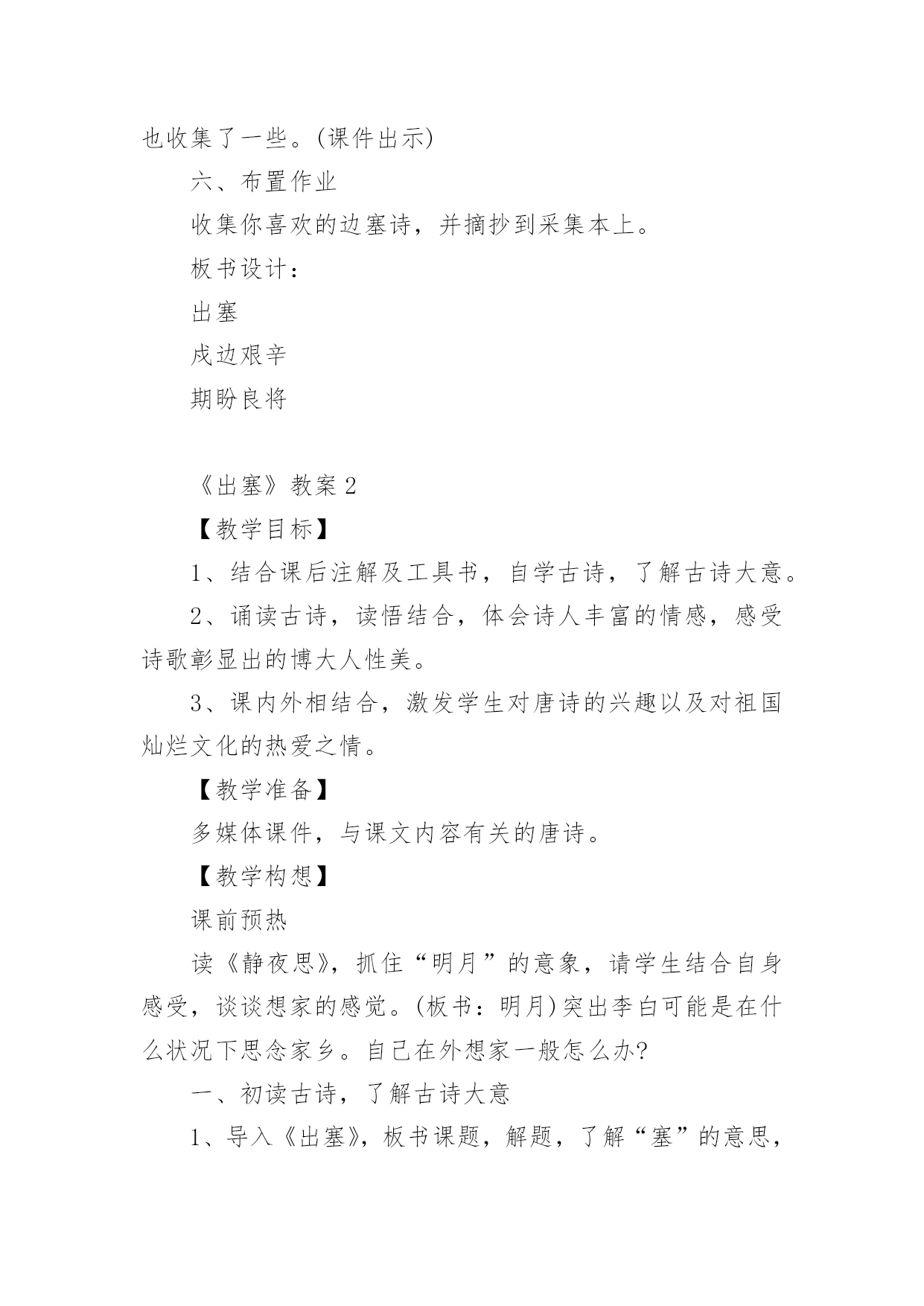 也收集了一些。(课件出示)

六、布置作业

收集你喜欢的边塞诗，并摘抄到采集本上。

板书设计：

出塞

戍边艰辛

期盼良将

《出塞》教案 2

【教学目标】

1、结合课后注解及工具书，自学古诗，了解古诗大意。

2、诵读古诗，读悟结合，体会诗人丰富的情感，感受诗歌彰显出的博大人性美。

3、课内外相结合，激发学生对唐诗的兴趣以及对祖国灿烂文化的热爱之情。

【教学准备】

多媒体课件，与课文内容有关的唐诗。

【教学构想】

课前预热

读《静夜思》，抓住“明月”的意象，请学生结合自身感受，谈谈想家的感觉。(板书：明月)突出李白可能是在什么状况下思念家乡。自己在外想家一般怎么办?

一、初读古诗，了解古诗大意

1、导入《出塞》，板书课题，解题，了解“塞”的意思，